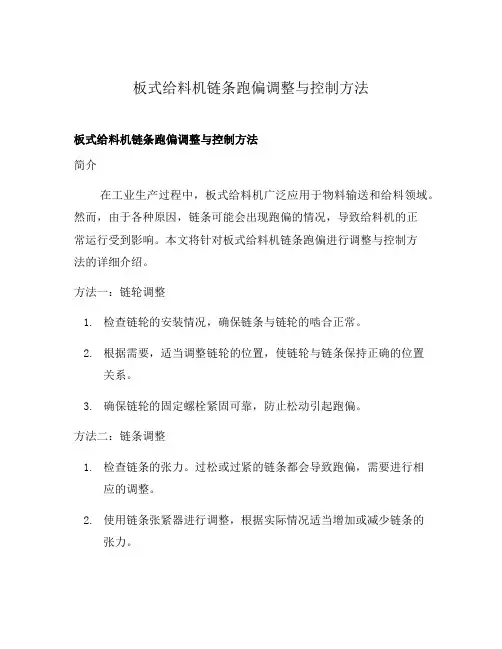 板式给料机链条跑偏调整与控制方法

板式给料机链条跑偏调整与控制方法

简介

在工业生产过程中，板式给料机广泛应用于物料输送和给料领域。然而，由于各种原因，链条可能会出现跑偏的情况，导致给料机的正常运行受到影响。本文将针对板式给料机链条跑偏进行调整与控制方法的详细介绍。

方法一：链轮调整

1. 检查链轮的安装情况，确保链条与链轮的啮合正常。

2. 根据需要，适当调整链轮的位置，使链轮与链条保持正确的位置关系。

3. 确保链轮的固定螺栓紧固可靠，防止松动引起跑偏。

方法二：链条调整

1. 检查链条的张力。过松或过紧的链条都会导致跑偏，需要进行相应的调整。

2. 使用链条张紧器进行调整，根据实际情况适当增加或减少链条的张力。